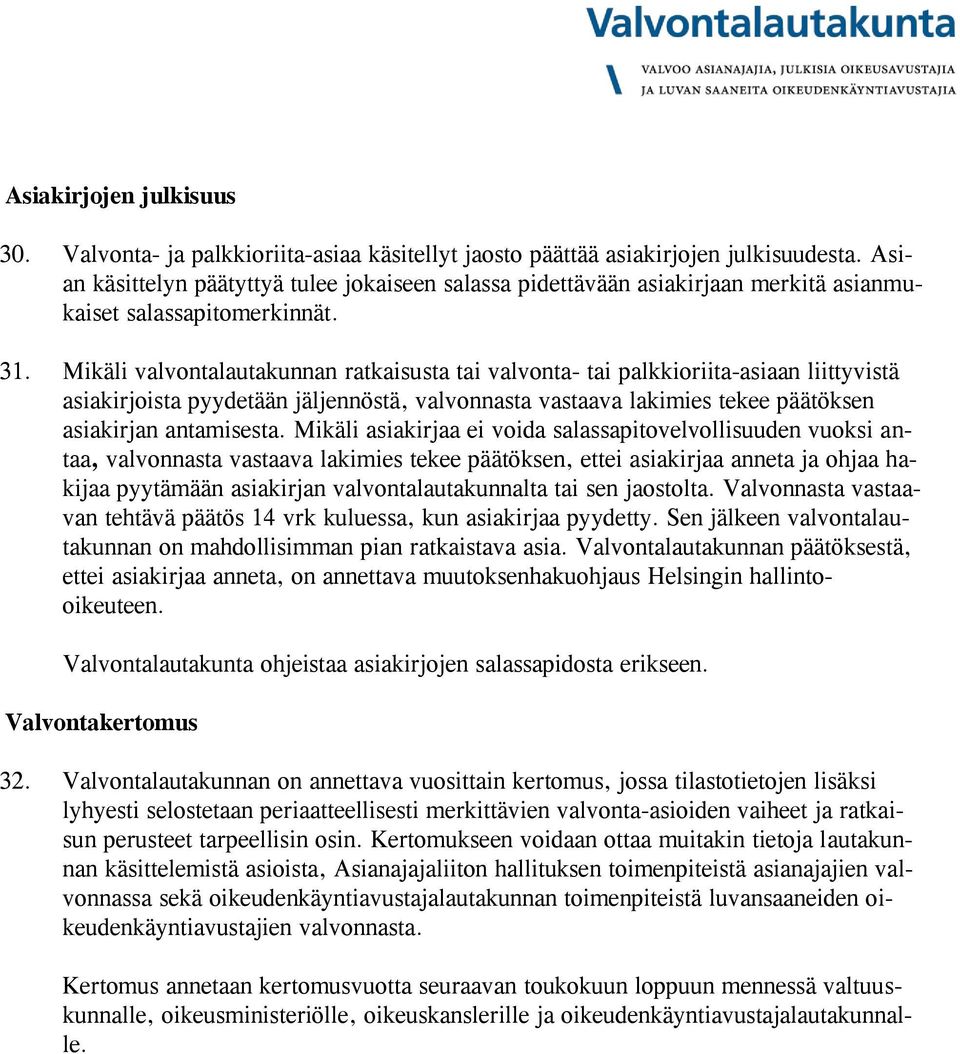 Valvontalautakunta

VALVOO ASIANAJAJIA, JULKISIA OIKEUSAVUSTAJIA JA LUVAN SAANEITA OIKEUDENKÄYNTIAVUSTAJIA

Asiakirjojen julkisuus

30. Valvonta- ja palkkioriita-asiaa käsitellyt jaosto päättää asiakirjojen julkisuudesta. Asian käsittelyn päätyttyä tulee jokaiseen salassa pidettävään asiakirjaan merkitä asianmukaiset salassapitomerkinnät.

31. Mikäli valvontalautakunnan ratkaisusta tai valvonta- tai palkkioriita-asiaan liittyvistä asiakirjoista pyydetään jäljennöstä, valvonnasta vastaava lakimies tekee päätöksen asiakirjan antamisesta. Mikäli asiakirjaa ei voida salassapitovelvollisuuden vuoksi antaa, valvonnasta vastaava lakimies tekee päätöksen, ettei asiakirjaa anneta ja ohjaa hakijaa pyytämään asiakirjan valvontalautakunnalta tai sen jaostolta. Valvonnasta vastaavan tehtävä päätös 14 vrk kuluessa, kun asiakirjaa pyydetty. Sen jälkeen valvontalautakunnan on mahdollisimman pian ratkaistava asia. Valvontalautakunnan päätöksestä, ettei asiakirjaa anneta, on annettava muutoksenhakuohjaus Helsingin hallinto-oikeuteen.

Valvontalautakunta ohjeistaa asiakirjojen salassapidosta erikseen.

Valvontakertomus

32. Valvontalautakunnan on annettava vuosittain kertomus, jossa tilastotietojen lisäksi lyhyesti selostetaan periaatteellisesti merkittävien valvonta-asioiden vaiheet ja ratkaisun perusteet tarpeellisin osin. Kertomukseen voidaan ottaa muitakin tietoja lautakunnan käsittelemistä asioista, Asianajajaliiton hallituksen toimenpiteistä asianajajien valvonnassa sekä oikeudenkäyntiavustajalautakunnan toimenpiteistä luvansaaneiden oikeudenkäyntiavustajien valvonnasta.

Kertomus annetaan kertomusvuotta seuraavan toukokuun loppuun mennessä valtuuskunnalle, oikeusministeriölle, oikeuskanslerille ja oikeudenkäyntiavustajalautakunnalle.